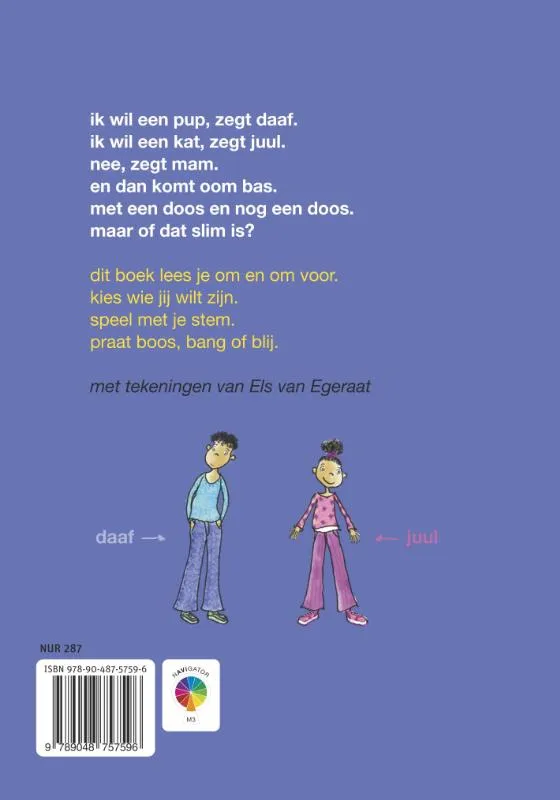 ik wil een pup, zegt daaf.
ik wil een kat, zegt juul.
nee, zegt mam.
en dan komt oom bas.
met een doos en nog een doos.
maar of dat slim is?

dit boek lees je om en om voor.
kies wie jij wilt zijn.
speel met je stem.
praat boos, bang of blij.

met tekeningen van Els van Egeraat

daaf →

← juul

NUR 287

ISBN 978-90-487-5759-6

9 789048 757596

NAVIGATOR

M3